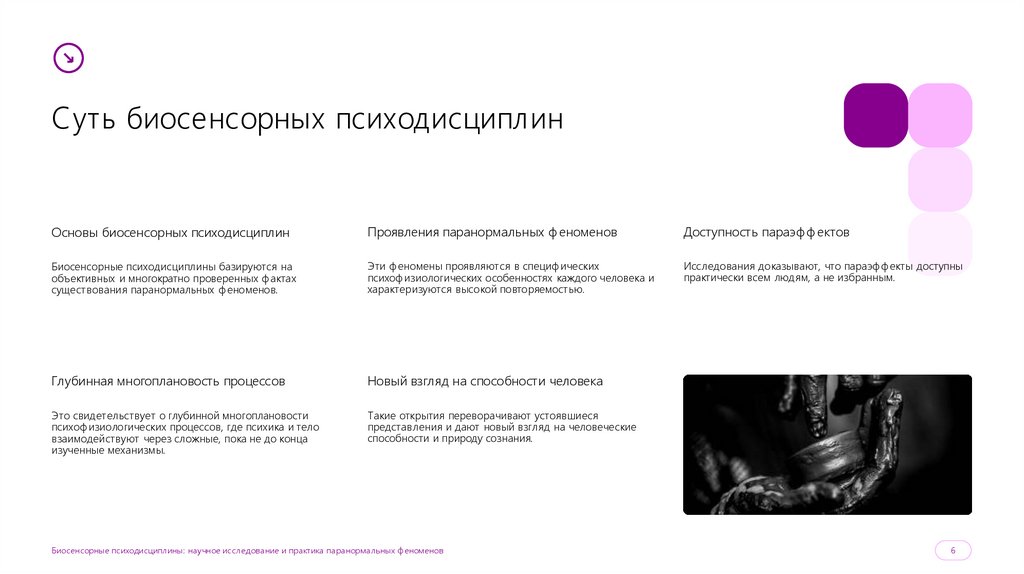 Суть биосенсорных психодисциплин

Основы биосенсорных психодисциплин

Биосенсорные психодисциплины базируются на объективных и многократно проверенных фактах существования паранормальных феноменов.

Проявления паранормальных феноменов

Эти феномены проявляются в специфических психофизиологических особенностях каждого человека и характеризуются высокой повторяемостью.

Доступность параэффектов

Исследования доказывают, что параэффекты доступны практически всем людям, а не избранным.

Глубинная многоплановость процессов

Это свидетельствует о глубинной многоплановости психофизиологических процессов, где психика и тело взаимодействуют через сложные, пока не до конца изученные механизмы.

Новый взгляд на способности человека

Такие открытия переворачивают устоявшиеся представления и дают новый взгляд на человеческие способности и природу сознания.

Биосенсорные психодисциплины: научное исследование и практика паранормальных феноменов

6